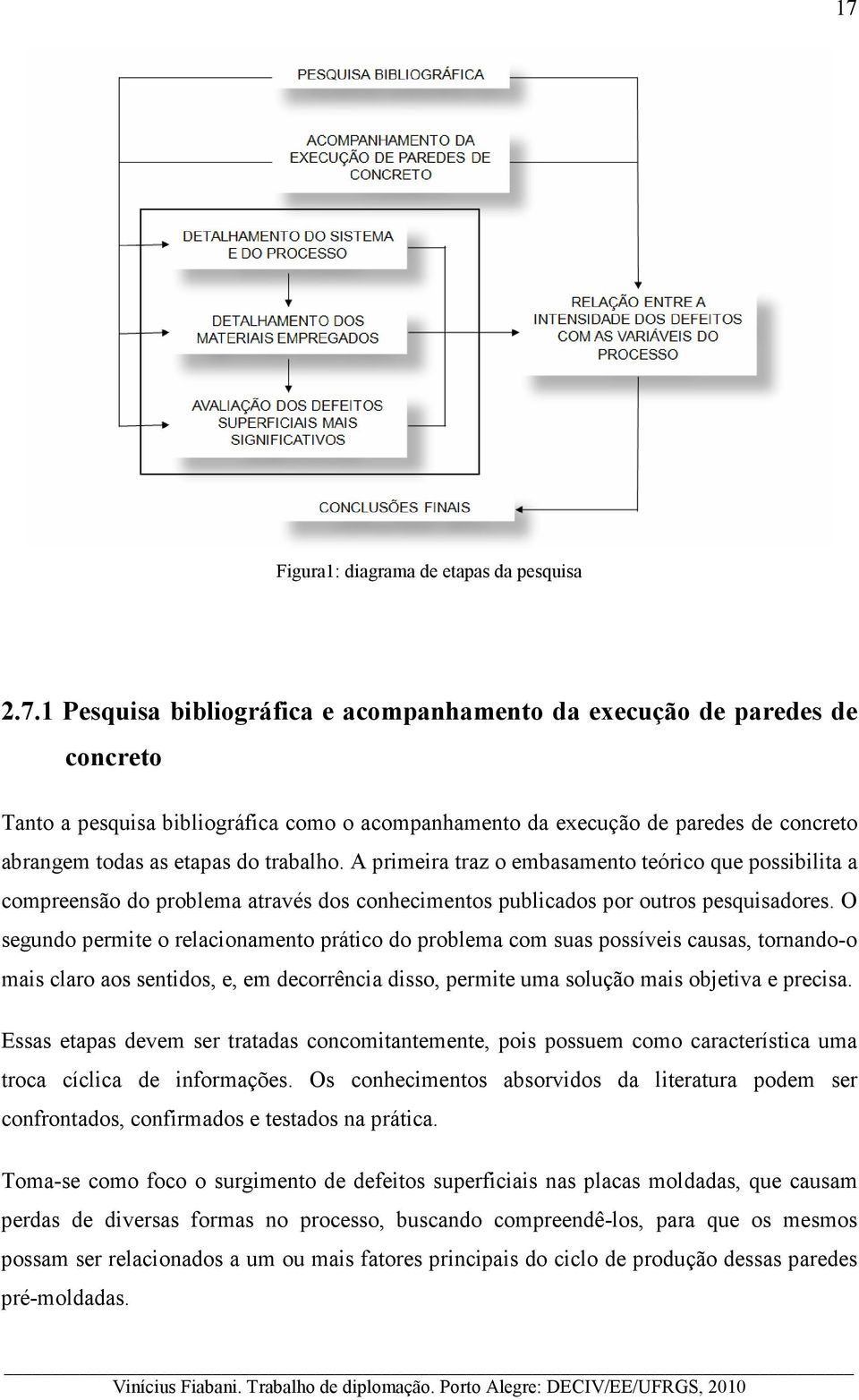 17

PESQUISA BIBLIOGRÁFICA

ACOMPANHAMENTO DA EXECUÇÃO DE PAREDES DE CONCRETO

DETALHAMENTO DO SISTEMA E DO PROCESSO

DETALHAMENTO DOS MATERIAIS EMPREGADOS

AVALIAÇÃO DOS DEFEITOS SUPERFICIAIS MAIS SIGNIFICATIVOS

RELAÇÃO ENTRE A INTENSIDADE DOS DEFEITOS COM AS VARIÁVEIS DO PROCESSO

CONCLUSÕES FINAIS

Figura1: diagrama de etapas da pesquisa

2.7.1 Pesquisa bibliográfica e acompanhamento da execução de paredes de concreto

Tanto a pesquisa bibliográfica como o acompanhamento da execução de paredes de concreto abrangem todas as etapas do trabalho. A primeira traz o embasamento teórico que possibilita a compreensão do problema através dos conhecimentos publicados por outros pesquisadores. O segundo permite o relacionamento prático do problema com suas possíveis causas, tornando-o mais claro aos sentidos, e, em decorrência disso, permite uma solução mais objetiva e precisa.

Essas etapas devem ser tratadas concomitantemente, pois possuem como característica uma troca cíclica de informações. Os conhecimentos absorvidos da literatura podem ser confrontados, confirmados e testados na prática.

Toma-se como foco o surgimento de defeitos superficiais nas placas moldadas, que causam perdas de diversas formas no processo, buscando compreendê-los, para que os mesmos possam ser relacionados a um ou mais fatores principais do ciclo de produção dessas paredes pré-moldadas.

Vinícius Fiabani. Trabalho de diplomação. Porto Alegre: DECIV/EE/UFRGS, 2010